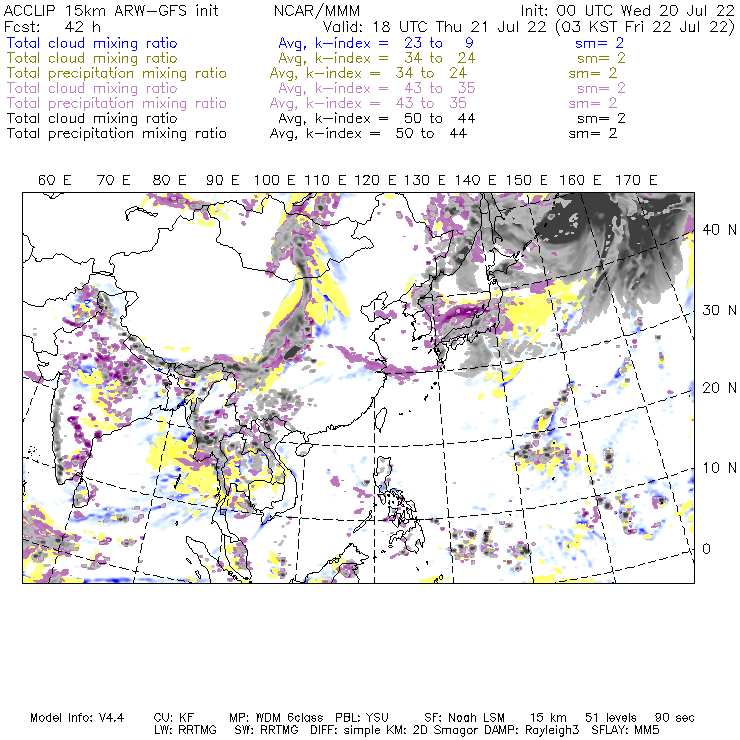 ACCLIP 15km ARW-GFS init NCAR/MMM Init: 00 UTC Wed 20 Jul 22
Fcst: 42 h Valid: 18 UTC Thu 21 Jul 22 (03 KST Fri 22 Jul 22)
Total cloud mixing ratio Avg, k-index = 23 to 9 sm= 2
Total cloud mixing ratio Avg, k-index = 34 to 24 sm= 2
Total precipitation mixing ratio Avg, k-index = 34 to 24 sm= 2
Total cloud mixing ratio Avg, k-index = 43 to 35 sm= 2
Total precipitation mixing ratio Avg, k-index = 43 to 35 sm= 2
Total cloud mixing ratio Avg, k-index = 50 to 44 sm= 2
Total precipitation mixing ratio Avg, k-index = 50 to 44 sm= 2

60 E 70 E 80 E 90 E 100 E 110 E 120 E 130 E 140 E 150 E 160 E 170 E

40 N
30 N
20 N
10 N
0

Model Info: V4.4 CU: KF MP: WDM 6class PBL: YSU SF: Noah LSM 15 km 51 levels 90 sec
LW: RRTMG SW: RRTMG DIFF: simple KM: 2D Smagor DAMP: Rayleigh3 SFLAY: MM5